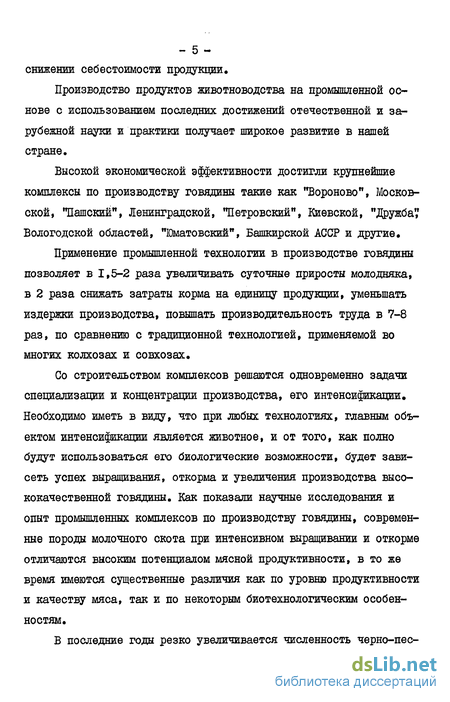 - 5 -

снижении себестоимости продукции.

Производство продуктов животноводства на промышленной основе с использованием последних достижений отечественной и зарубежной науки и практики получает широкое развитие в нашей стране.

Высокой экономической эффективности достигли крупнейшие комплексы по производству говядины такие как "Вороново", Московской, "Пашский", Ленинградской, "Петровский", Киевской, "Дружба", Вологодской областей, "Юматовский", Башкирской АССР и другие.

Применение промышленной технологии в производстве говядины позволяет в I,5-2 раза увеличивать суточные приросты молодняка, в 2 раза снижать затраты корма на единицу продукции, уменьшать издержки производства, повышать производительность труда в 7-8 раз, по сравнению с традиционной технологией, применяемой во многих колхозах и совхозах.

Со строительством комплексов решаются одновременно задачи специализации и концентрации производства, его интенсификации. Необходимо иметь в виду, что при любых технологиях, главным объектом интенсификации является животное, и от того, как полно будут использоваться его биологические возможности, будет зависеть успех выращивания, откорма и увеличения производства высококачественной говядины. Как показали научные исследования и опыт промышленных комплексов по производству говядины, современные породы молочного скота при интенсивном выращивании и откорме отличаются высоким потенциалом мясной продуктивности, в то же время имеются существенные различия как по уровню продуктивности и качеству мяса, так и по некоторым биотехнологическим особенностям.

В последние годы резко увеличивается численность черно-пес-

dsLib.net
библиотека диссертаций